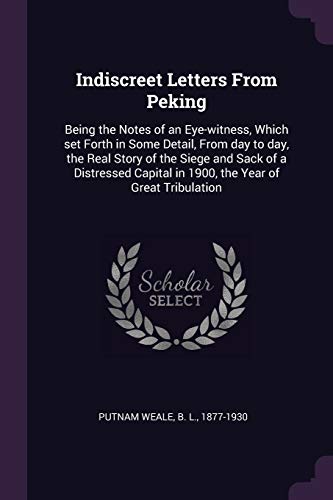 Indiscreet Letters From Peking

Being the Notes of an Eye-witness, Which set Forth in Some Detail, From day to day, the Real Story of the Siege and Sack of a Distressed Capital in 1900, the Year of Great Tribulation

Scholar
SELECT

PUTNAM WEALE, B. L., 1877-1930